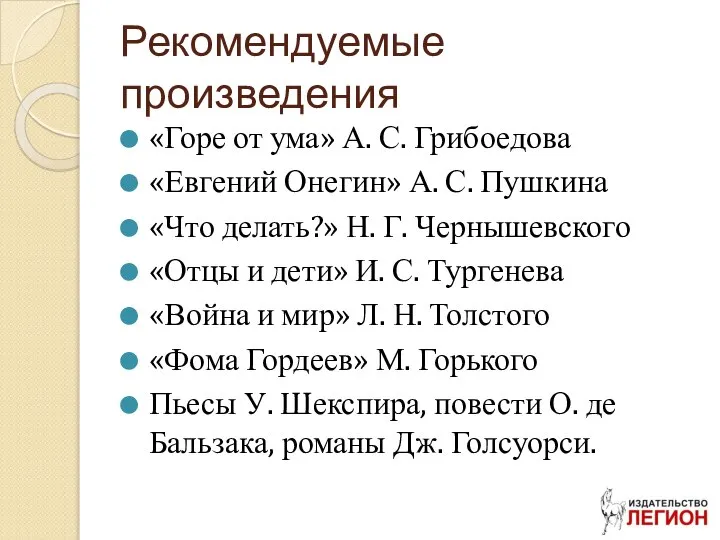 Рекомендуемые произведения

«Горе от ума» А. С. Грибоедова

«Евгений Онегин» А. С. Пушкина

«Что делать?» Н. Г. Чернышевского

«Отцы и дети» И. С. Тургенева

«Война и мир» Л. Н. Толстого

«Фома Гордеев» М. Горького

Пьесы У. Шекспира, повести О. де Бальзака, романы Дж. Голсуорси.

ИЗДАТЕЛЬСТВО ЛЕГИОН